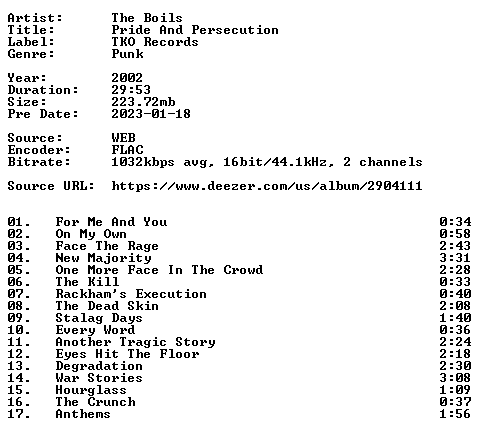 Artist: The Boils
Title: Pride And Persecution
Label: TKO Records
Genre: Punk

Year: 2002
Duration: 29:53
Size: 223.72mb
Pre Date: 2023-01-18

Source: WEB
Encoder: FLAC
Bitrate: 1032kbps avg, 16bit/44.1kHz, 2 channels

Source URL: https://www.deezer.com/us/album/2904111

01. For Me And You 0:34
02. On My Own 0:58
03. Face The Rage 2:43
04. New Majority 3:31
05. One More Face In The Crowd 2:28
06. The Kill 0:33
07. Rackham's Execution 0:40
08. The Dead Skin 2:08
09. Stalag Days 1:40
10. Every Word 0:36
11. Another Tragic Story 2:24
12. Eyes Hit The Floor 2:18
13. Degradation 2:30
14. War Stories 3:08
15. Hourglass 1:09
16. The Crunch 0:37
17. Anthems 1:56